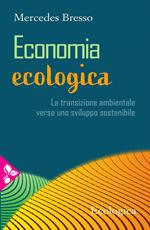 Mercedes Bresso

Economia ecologica

La transizione ambientale verso uno sviluppo sostenibile

Ecologica